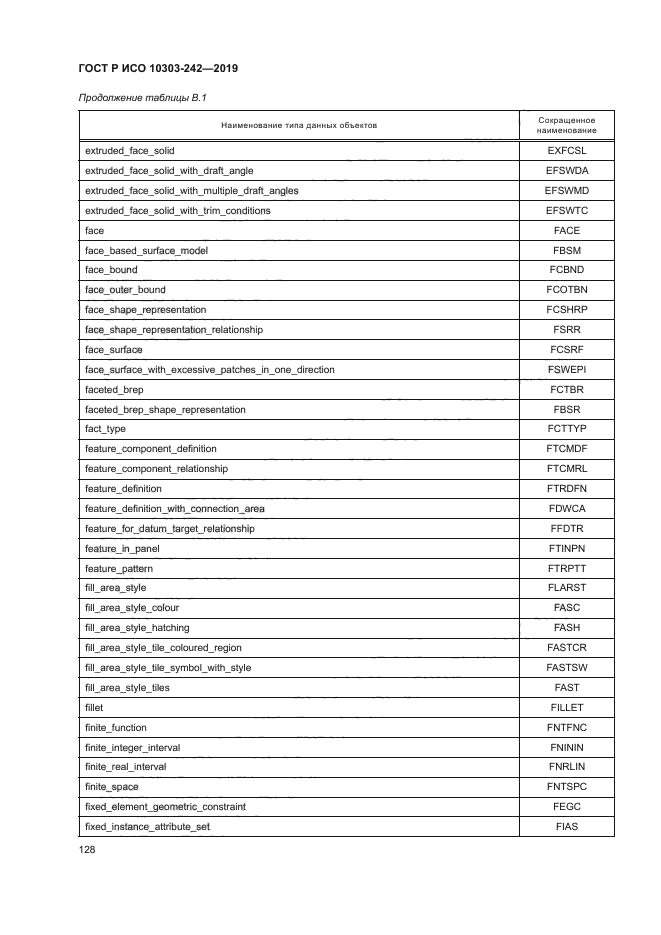 ГОСТ Р ИСО 10303-242—2019

Продолжение таблицы В.1

| Наименование типа данных объектов | Сокращенное наименование |
|---|---|
| extruded_face_solid | EXFCSL |
| extruded_face_solid_with_draft_angle | EFSWDA |
| extruded_face_solid_with_multiple_draft_angles | EFSWMD |
| extruded_face_solid_with_trim_conditions | EFSWTC |
| face | FACE |
| face_based_surface_model | FBSM |
| face_bound | FCBND |
| face_outer_bound | FCOTBN |
| face_shape_representation | FCSHRP |
| face_shape_representation_relationship | FSRR |
| face_surface | FCSRF |
| face_surface_with_excessive_patches_in_one_direction | FSWEPI |
| faceted_brep | FCTBR |
| faceted_brep_shape_representation | FBSR |
| fact_type | FCTTYP |
| feature_component_definition | FTCMDF |
| feature_component_relationship | FTCMRL |
| feature_definition | FTRDFN |
| feature_definition_with_connection_area | FDWCA |
| feature_for_datum_target_relationship | FFDTR |
| feature_in_panel | FTINPN |
| feature_pattern | FTRPTT |
| fill_area_style | FLARST |
| fill_area_style_colour | FASC |
| fill_area_style_hatching | FASH |
| fill_area_style_tile_coloured_region | FASTCR |
| fill_area_style_tile_symbol_with_style | FASTSW |
| fill_area_style_tiles | FAST |
| fillet | FILLET |
| finite_function | FNTFNC |
| finite_integer_interval | FNININ |
| finite_real_interval | FNRLIN |
| finite_space | FNTSPC |
| fixed_element_geometric_constraint | FEGC |
| fixed_instance_attribute_set | FIAS |

128